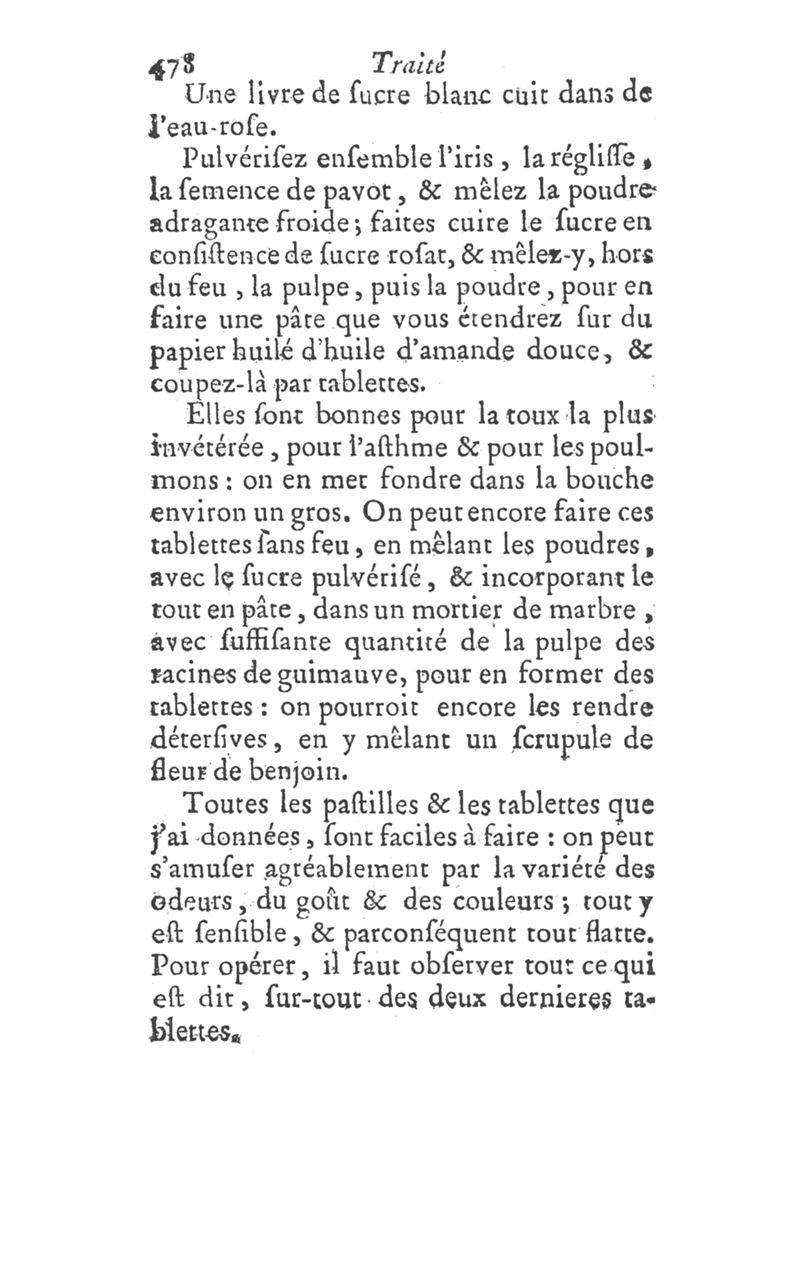 478 Traité
Une livre de ſucre blanc cuit dans de l'eau-roſe.

Pulvériſez enſemble l'iris, la régliſſe, la ſemence de pavot, & mêlez la poudre adragante froide; faites cuire le ſucre en conſiſtence de ſucre roſat, & mêlez-y, hors du feu, la pulpe, puis la poudre, pour en faire une pâte que vous étendrez ſur du papier huilé d'huile d'amande douce, & coupez-là par tablettes.

Elles ſont bonnes pour la toux la plus invétérée, pour l'aſthme & pour les poulmons: on en met fondre dans la bouche environ un gros. On peut encore faire ces tablettes ſans feu, en mêlant les poudres, avec le ſucre pulvériſé, & incorporant le tout en pâte, dans un mortier de marbre, avec ſuffiſante quantité de la pulpe des racines de guimauve, pour en former des tablettes: on pourroit encore les rendre déterſives, en y mêlant un ſcrupule de fleur de benjoin.

Toutes les paſtilles & les tablettes que j'ai données, ſont faciles à faire: on peut s'amuſer agréablement par la variété des odeurs, du goût & des couleurs; tout y eſt ſenſible, & parconſéquent tout flatte. Pour opérer, il faut obſerver tout ce qui eſt dit, ſur-tout des deux dernieres tablettes.